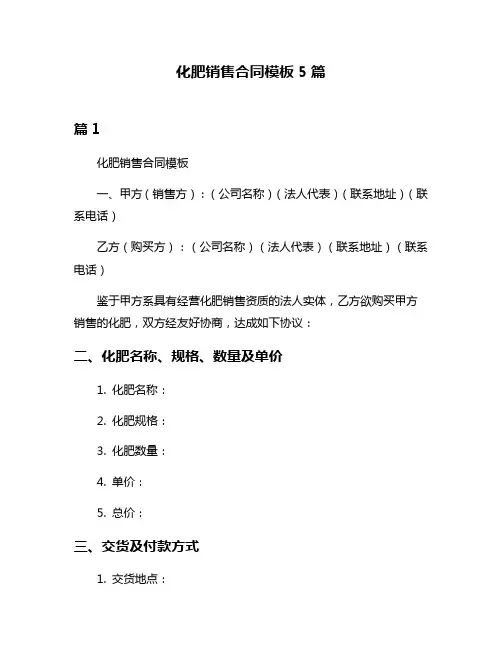 化肥销售合同模板 5 篇

篇 1

化肥销售合同模板

一、甲方（销售方）：（公司名称）（法人代表）（联系地址）（联系电话）

乙方（购买方）：（公司名称）（法人代表）（联系地址）（联系电话）

鉴于甲方系具有经营化肥销售资质的法人实体，乙方欲购买甲方销售的化肥，双方经友好协商，达成如下协议：

二、化肥名称、规格、数量及单价

1. 化肥名称：

2. 化肥规格：

3. 化肥数量：

4. 单价：

5. 总价：

三、交货及付款方式

1. 交货地点：